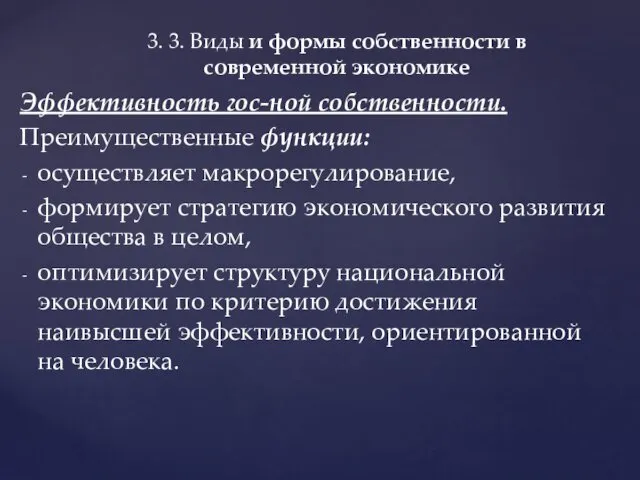 3. 3. Виды и формы собственности в современной экономике

Эффективность гос-ной собственности.

Преимущественные функции:

- осуществляет макрорегулирование,
- формирует стратегию экономического развития общества в целом,
- оптимизирует структуру национальной экономики по критерию достижения наивысшей эффективности, ориентированной на человека.